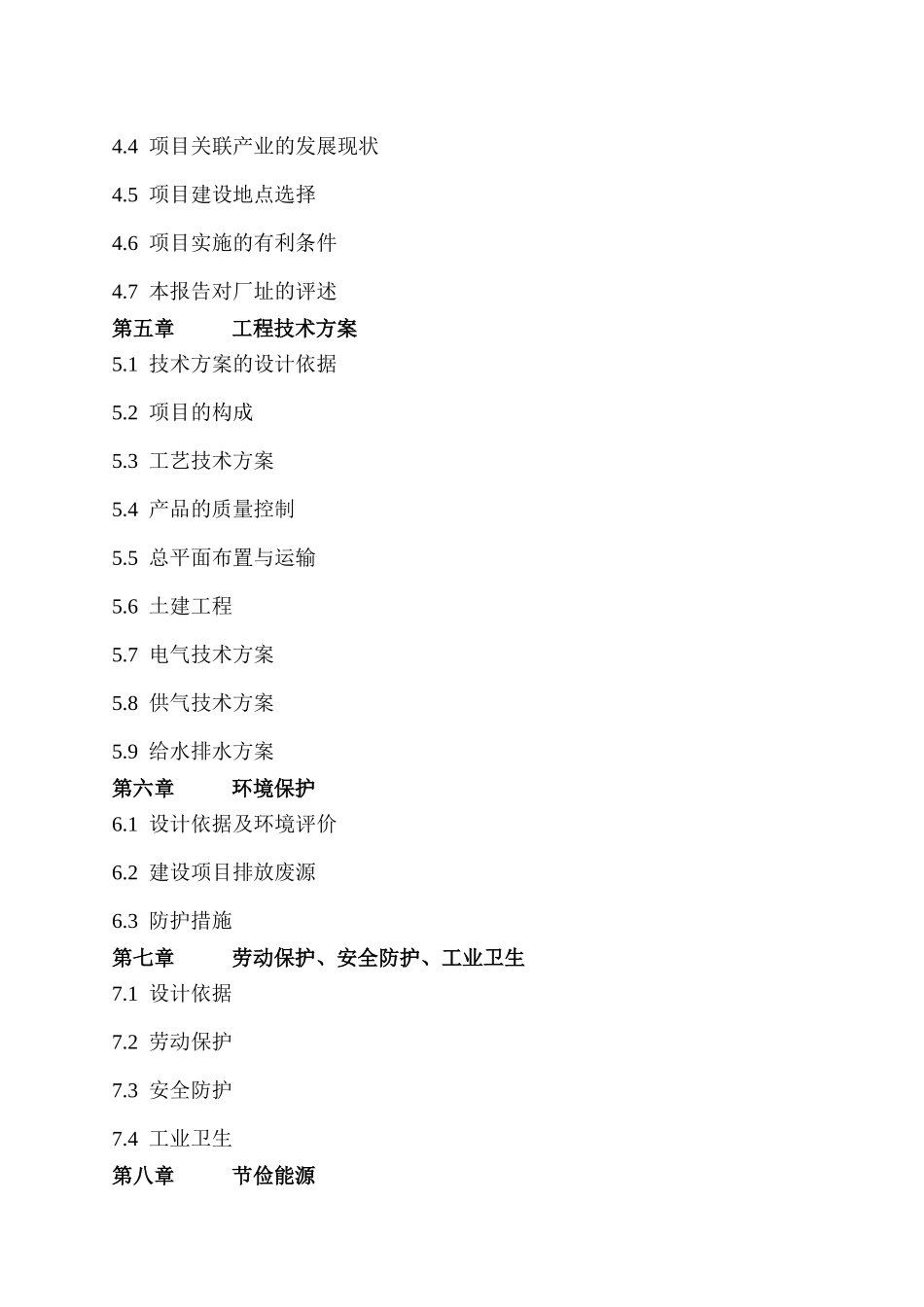 4.4 项目关联产业的发展现状

4.5 项目建设地点选择

4.6 项目实施的有利条件

4.7 本报告对厂址的评述

第五章 工程技术方案

5.1 技术方案的设计依据

5.2 项目的构成

5.3 工艺技术方案

5.4 产品的质量控制

5.5 总平面布置与运输

5.6 土建工程

5.7 电气技术方案

5.8 供气技术方案

5.9 给水排水方案

第六章 环境保护

6.1 设计依据及环境评价

6.2 建设项目排放废源

6.3 防护措施

第七章 劳动保护、安全防护、工业卫生

7.1 设计依据

7.2 劳动保护

7.3 安全防护

7.4 工业卫生

第八章 节俭能源